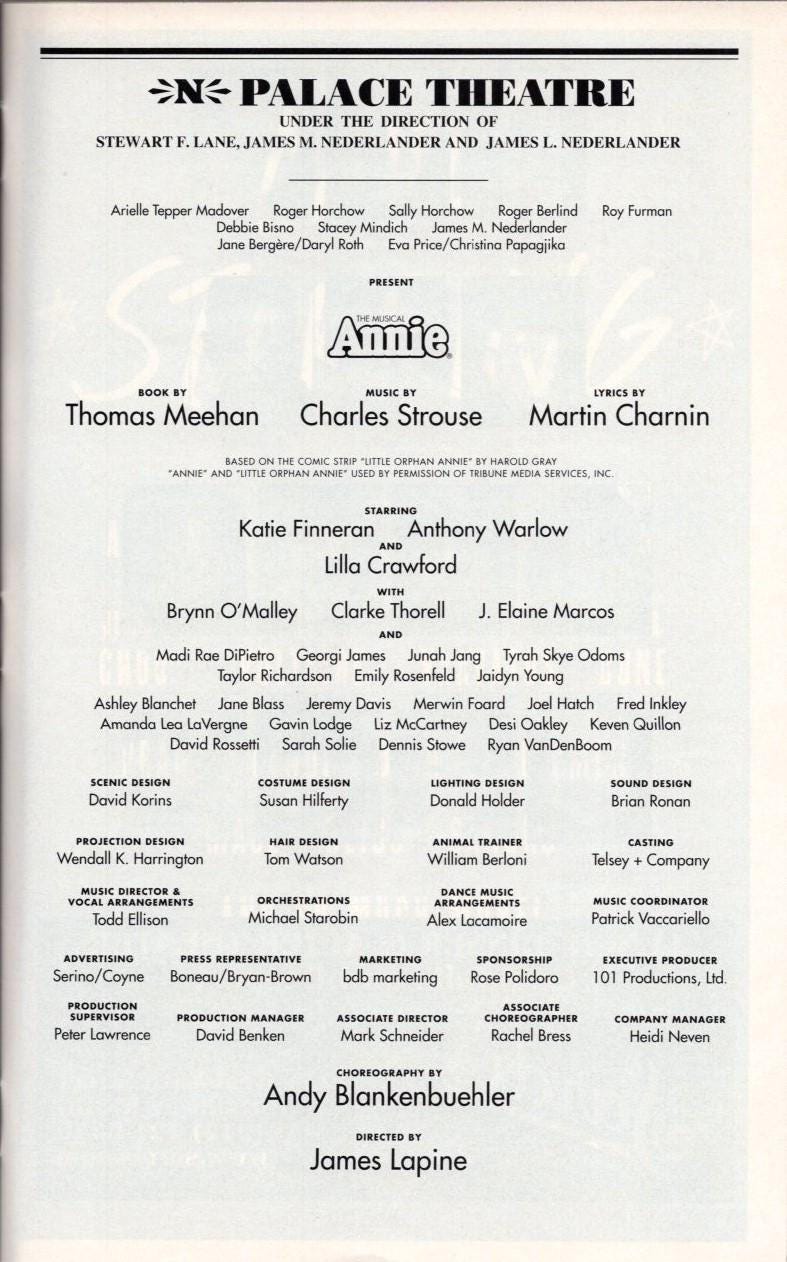 N PALACE THEATRE
UNDER THE DIRECTION OF
STEWART F. LANE, JAMES M. NEDERLANDER AND JAMES L. NEDERLANDER

Arielle Tepper Madover Roger Horchow Sally Horchow Roger Berlind Roy Furman
Debbie Bisno Stacey Mindich James M. Nederlander
Jane Bergère/Daryl Roth Eva Price/Christina Papagjika

PRESENT

THE MUSICAL
Annie

BOOK BY
Thomas Meehan

MUSIC BY
Charles Strouse

LYRICS BY
Martin Charnin

BASED ON THE COMIC STRIP "LITTLE ORPHAN ANNIE" BY HAROLD GRAY
"ANNIE" AND "LITTLE ORPHAN ANNIE" USED BY PERMISSION OF TRIBUNE MEDIA SERVICES, INC.

STARRING
Katie Finneran Anthony Warlow
AND
Lilla Crawford
WITH
Brynn O'Malley Clarke Thorell J. Elaine Marcos
AND
Madi Rae DiPietro Georgi James Junah Jang Tyrah Skye Odoms
Taylor Richardson Emily Rosenfeld Jaidyn Young

Ashley Blanchet Jane Blass Jeremy Davis Merwin Foard Joel Hatch Fred Inkley
Amanda Lea LaVergne Gavin Lodge Liz McCartney Desi Oakley Keven Quillon
David Rossetti Sarah Solie Dennis Stowe Ryan VanDenBoom

SCENIC DESIGN
David Korins

COSTUME DESIGN
Susan Hilferty

LIGHTING DESIGN
Donald Holder

SOUND DESIGN
Brian Ronan

PROJECTION DESIGN
Wendall K. Harrington

HAIR DESIGN
Tom Watson

ANIMAL TRAINER
William Berloni

CASTING
Telsey + Company

MUSIC DIRECTOR & VOCAL ARRANGEMENTS
Todd Ellison

ORCHESTRATIONS
Michael Starobin

DANCE MUSIC ARRANGEMENTS
Alex Lacamoire

MUSIC COORDINATOR
Patrick Vaccariello

ADVERTISING
Serino/Coyne

PRESS REPRESENTATIVE
Boneau/Bryan-Brown

MARKETING
bdb marketing

SPONSORSHIP
Rose Polidoro

EXECUTIVE PRODUCER
101 Productions, Ltd.

PRODUCTION SUPERVISOR
Peter Lawrence

PRODUCTION MANAGER
David Benken

ASSOCIATE DIRECTOR
Mark Schneider

ASSOCIATE CHOREOGRAPHER
Rachel Bress

COMPANY MANAGER
Heidi Neven

CHOREOGRAPHY BY
Andy Blankenbuehler

DIRECTED BY
James Lapine